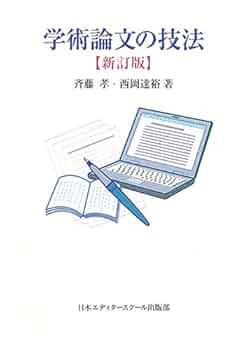 学術論文の技法

【新訂版】

斉藤 孝・西岡達裕 著

日本エディタースクール出版部